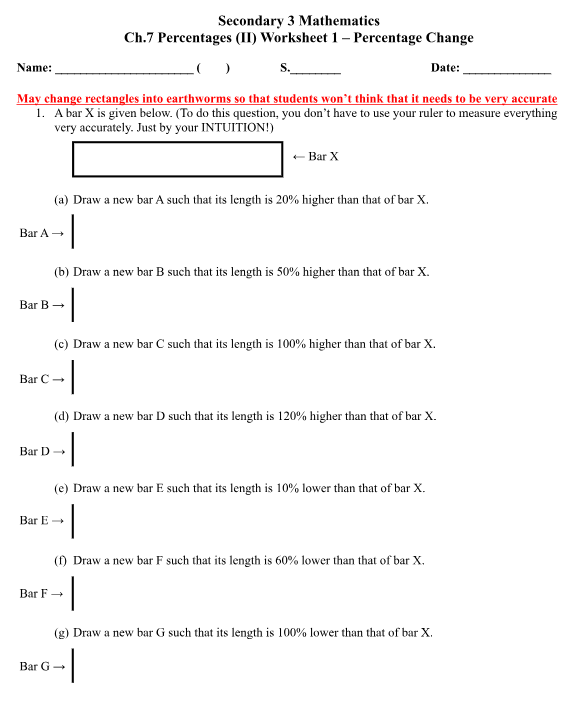 Secondary 3 Mathematics
Ch.7 Percentages (II) Worksheet 1 – Percentage Change

Name: ______________________ (     )          S.________          Date: ______________

May change rectangles into earthworms so that students won't think that it needs to be very accurate

1. A bar X is given below. (To do this question, you don't have to use your ruler to measure everything very accurately. Just by your INTUITION!)

← Bar X

(a) Draw a new bar A such that its length is 20% higher than that of bar X.

Bar A →

(b) Draw a new bar B such that its length is 50% higher than that of bar X.

Bar B →

(c) Draw a new bar C such that its length is 100% higher than that of bar X.

Bar C →

(d) Draw a new bar D such that its length is 120% higher than that of bar X.

Bar D →

(e) Draw a new bar E such that its length is 10% lower than that of bar X.

Bar E →

(f) Draw a new bar F such that its length is 60% lower than that of bar X.

Bar F →

(g) Draw a new bar G such that its length is 100% lower than that of bar X.

Bar G →